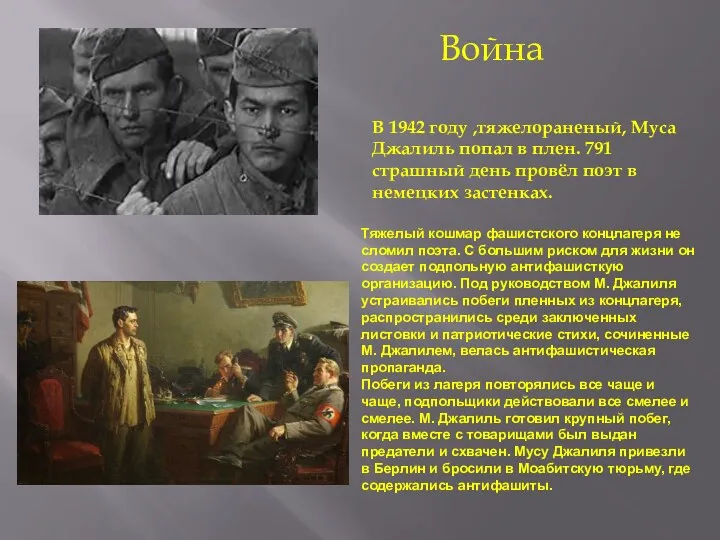 Война

В 1942 году ,тяжелораненый, Муса Джалиль попал в плен. 791 страшный день провёл поэт в немецких застенках.

Тяжелый кошмар фашистского концлагеря не сломил поэта. С большим риском для жизни он создает подпольную антифашисткую организацию. Под руководством М. Джалиля устраивались побеги пленных из концлагеря, распространились среди заключенных листовки и патриотические стихи, сочиненные М. Джалилем, велась антифашистическая пропаганда.
Побеги из лагеря повторялись все чаще и чаще, подпольщики действовали все смелее и смелее. М. Джалиль готовил крупный побег, когда вместе с товарищами был выдан предатели и схвачен. Мусу Джалиля привезли в Берлин и бросили в Моабитскую тюрьму, где содержались антифашиты.